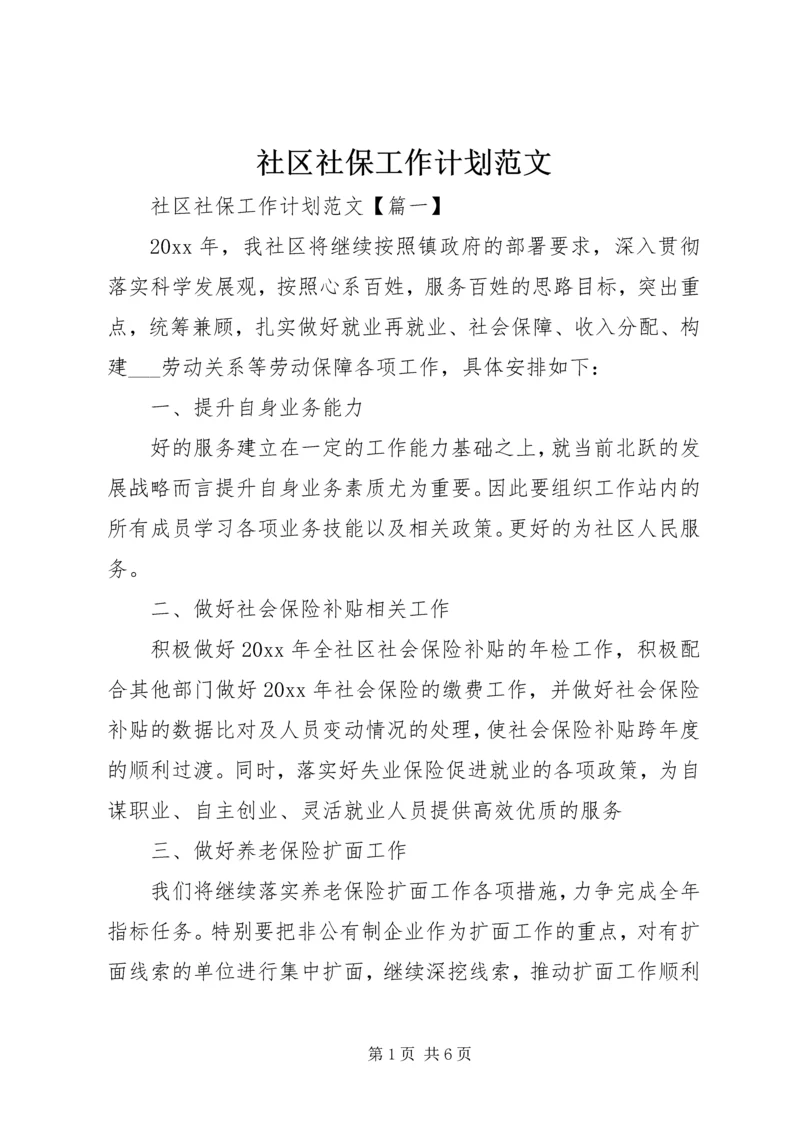 社区社保工作计划范文

社区社保工作计划范文【篇一】

20xx 年，我社区将继续按照镇政府的部署要求，深入贯彻落实科学发展观，按照心系百姓，服务百姓的思路目标，突出重点，统筹兼顾，扎实做好就业再就业、社会保障、收入分配、构建___劳动关系等劳动保障各项工作，具体安排如下：

一、提升自身业务能力

好的服务建立在一定的工作能力基础之上，就当前北跃的发展战略而言提升自身业务素质尤为重要。因此要组织工作站内的所有成员学习各项业务技能以及相关政策。更好的为社区人民服务。

二、做好社会保险补贴相关工作

积极做好 20xx 年全社区社会保险补贴的年检工作，积极配合其他部门做好 20xx 年社会保险的缴费工作，并做好社会保险补贴的数据比对及人员变动情况的处理，使社会保险补贴跨年度的顺利过渡。同时，落实好失业保险促进就业的各项政策，为自谋职业、自主创业、灵活就业人员提供高效优质的服务

三、做好养老保险扩面工作

我们将继续落实养老保险扩面工作各项措施，力争完成全年指标任务。特别要把非公有制企业作为扩面工作的重点，对有扩面线索的单位进行集中扩面，继续深挖线索，推动扩面工作顺利

第 1 页 共 6 页